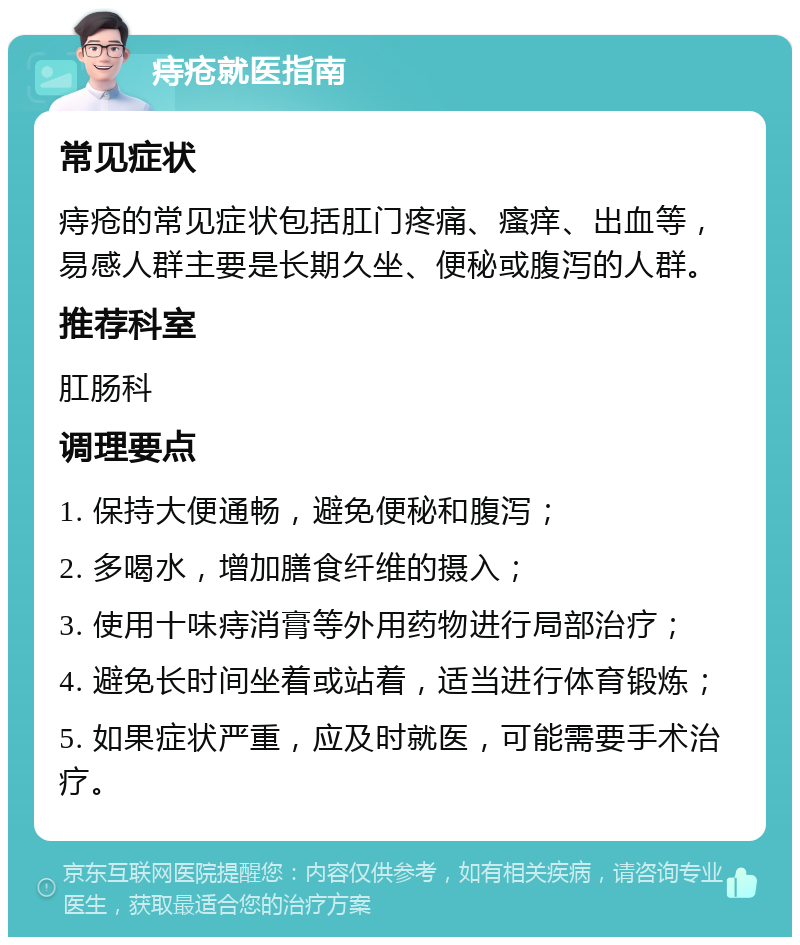 痔疮就医指南

常见症状

痔疮的常见症状包括肛门疼痛、瘙痒、出血等，易感人群主要是长期久坐、便秘或腹泻的人群。

推荐科室

肛肠科

调理要点

1. 保持大便通畅，避免便秘和腹泻；

2. 多喝水，增加膳食纤维的摄入；

3. 使用十味痔消膏等外用药物进行局部治疗；

4. 避免长时间坐着或站着，适当进行体育锻炼；

5. 如果症状严重，应及时就医，可能需要手术治疗。

京东互联网医院提醒您：内容仅供参考，如有相关疾病，请咨询专业医生，获取最适合您的治疗方案